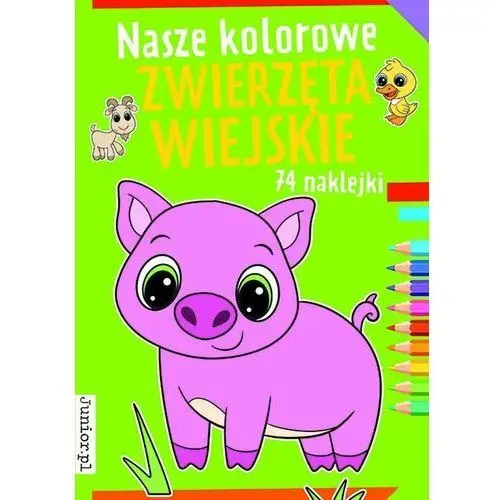 Nasze kolorowe
ZWIERZĘTA WIEJSKIE
74 naklejki

Junior.pl